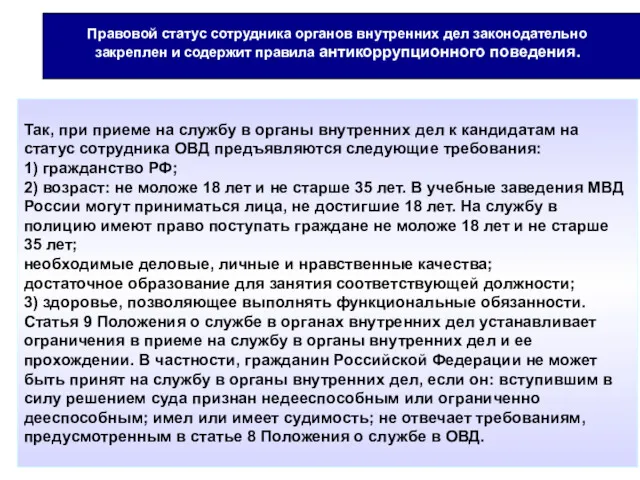 Правовой статус сотрудника органов внутренних дел законодательно закреплен и содержит правила антикоррупционного поведения.

Так, при приеме на службу в органы внутренних дел к кандидатам на статус сотрудника ОВД предъявляются следующие требования:
1) гражданство РФ;
2) возраст: не моложе 18 лет и не старше 35 лет. В учебные заведения МВД России могут приниматься лица, не достигшие 18 лет. На службу в полицию имеют право поступать граждане не моложе 18 лет и не старше 35 лет;
необходимые деловые, личные и нравственные качества;
достаточное образование для занятия соответствующей должности;
3) здоровье, позволяющее выполнять функциональные обязанности.
Статья 9 Положения о службе в органах внутренних дел устанавливает ограничения в приеме на службу в органы внутренних дел и ее прохождении. В частности, гражданин Российской Федерации не может быть принят на службу в органы внутренних дел, если он: вступившим в силу решением суда признан недееспособным или ограниченно дееспособным; имел или имеет судимость; не отвечает требованиям, предусмотренным в статье 8 Положения о службе в ОВД.